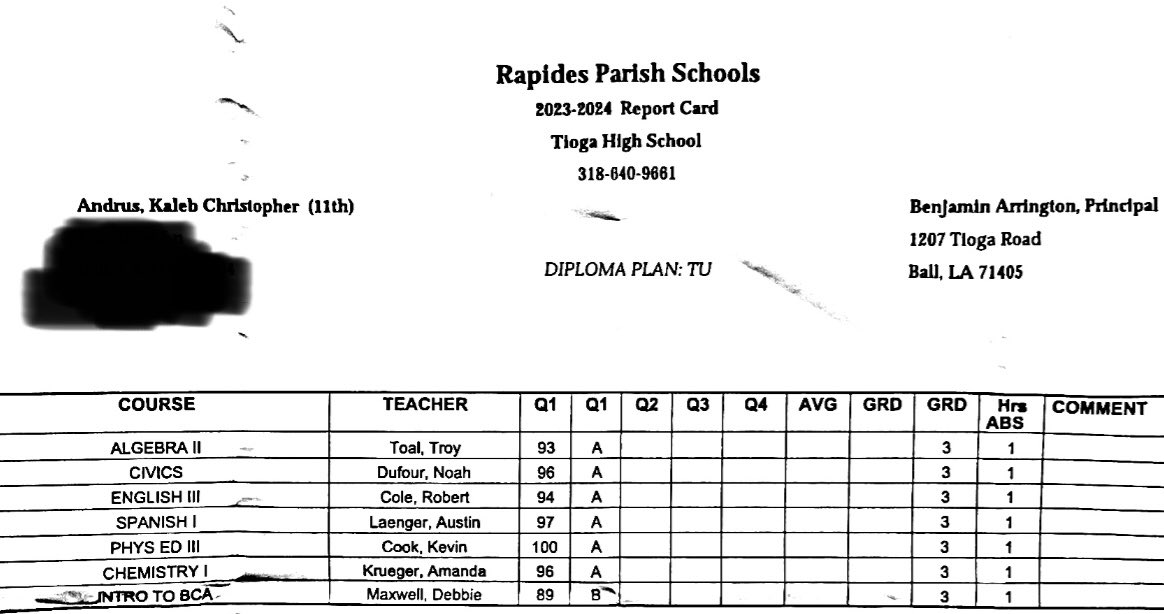 Rapides Parish Schools
2023-2024 Report Card
Tioga High School
318-640-9661

Andrus, Kaleb Christopher (11th)

DIPLOMA PLAN: TU

Benjamin Arrington, Principal
1207 Tioga Road
Ball, LA 71405

| COURSE | TEACHER | Q1 | Q1 | Q2 | Q3 | Q4 | AVG | GRD | GRD | Hrs ABS | COMMENT |
|---|---|---|---|---|---|---|---|---|---|---|---|
| ALGEBRA II | Toal, Troy | 93 | A | | | | | | 3 | 1 | |
| CIVICS | Dufour, Noah | 96 | A | | | | | | 3 | 1 | |
| ENGLISH III | Cole, Robert | 94 | A | | | | | | 3 | 1 | |
| SPANISH I | Laenger, Austin | 97 | A | | | | | | 3 | 1 | |
| PHYS ED III | Cook, Kevin | 100 | A | | | | | | 3 | 1 | |
| CHEMISTRY I | Krueger, Amanda | 96 | A | | | | | | 3 | 1 | |
| INTRO TO BCA | Maxwell, Debbie | 89 | B | | | | | | 3 | 1 | |